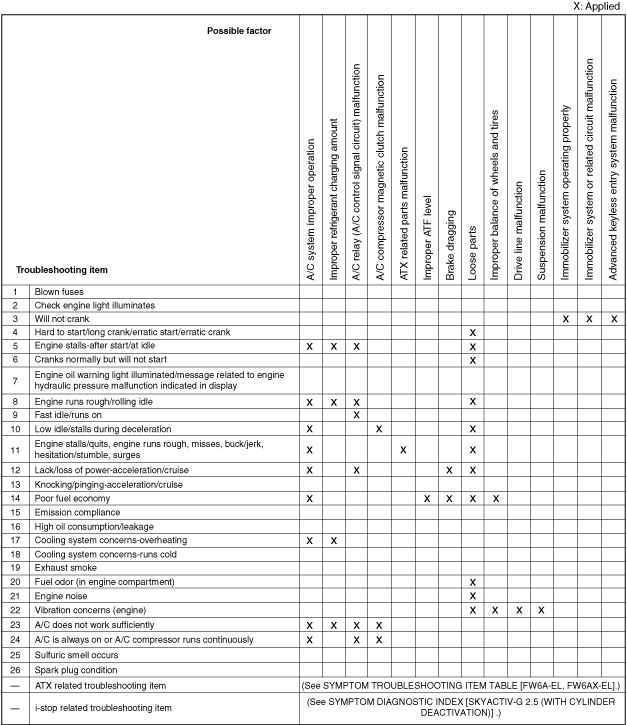 X: Applied

| | Possible factor / Troubleshooting item | A/C system improper operation | Improper refrigerant charging amount | A/C relay (A/C control signal circuit) malfunction | A/C compressor magnetic clutch malfunction | ATX related parts malfunction | Improper ATF level | Brake dragging | Loose parts | Improper balance of wheels and tires | Drive line malfunction | Suspension malfunction | Immobilizer system operating properly | Immobilizer system or related circuit malfunction | Advanced keyless entry system malfunction |
|---|---|---|---|---|---|---|---|---|---|---|---|---|---|---|---|
| 1 | Blown fuses | | | | | | | | | | | | | | |
| 2 | Check engine light illuminates | | | | | | | | | | | | | | |
| 3 | Will not crank | | | | | | | | | | | | X | X | X |
| 4 | Hard to start/long crank/erratic start/erratic crank | | | | | | | | X | | | | | | |
| 5 | Engine stalls-after start/at idle | X | X | X | | | | | X | | | | | | |
| 6 | Cranks normally but will not start | | | | | | | | X | | | | | | |
| 7 | Engine oil warning light illuminated/message related to engine hydraulic pressure malfunction indicated in display | | | | | | | | | | | | | | |
| 8 | Engine runs rough/rolling idle | X | X | X | | | | | X | | | | | | |
| 9 | Fast idle/runs on | | | X | | | | | | | | | | | |
| 10 | Low idle/stalls during deceleration | X | | | X | | | | X | | | | | | |
| 11 | Engine stalls/quits, engine runs rough, misses, buck/jerk, hesitation/stumble, surges | X | | | | X | | | X | | | | | | |
| 12 | Lack/loss of power-acceleration/cruise | X | | X | | | | X | X | | | | | | |
| 13 | Knocking/pinging-acceleration/cruise | | | | | | | | | | | | | | |
| 14 | Poor fuel economy | X | | | | | X | X | X | X | | | | | |
| 15 | Emission compliance | | | | | | | | | | | | | | |
| 16 | High oil consumption/leakage | | | | | | | | | | | | | | |
| 17 | Cooling system concerns-overheating | X | X | | | | | | | | | | | | |
| 18 | Cooling system concerns-runs cold | | | | | | | | | | | | | | |
| 19 | Exhaust smoke | | | | | | | | | | | | | | |
| 20 | Fuel odor (in engine compartment) | | | | | | | | X | | | | | | |
| 21 | Engine noise | | | | | | | | X | | | | | | |
| 22 | Vibration concerns (engine) | | | | | | | | X | X | X | X | | | |
| 23 | A/C does not work sufficiently | X | X | X | X | | | | | | | | | | |
| 24 | A/C is always on or A/C compressor runs continuously | X | | X | X | | | | | | | | | | |
| 25 | Sulfuric smell occurs | | | | | | | | | | | | | | |
| 26 | Spark plug condition | | | | | | | | | | | | | | |
| — | ATX related troubleshooting item | (See SYMPTOM TROUBLESHOOTING ITEM TABLE [FW6A-EL, FW6AX-EL].) | | | | | | | | | | | | | |
| — | i-stop related troubleshooting item | (See SYMPTOM DIAGNOSTIC INDEX [SKYACTIV-G 2.5 (WITH CYLINDER DEACTIVATION)] .) | | | | | | | | | | | | | |